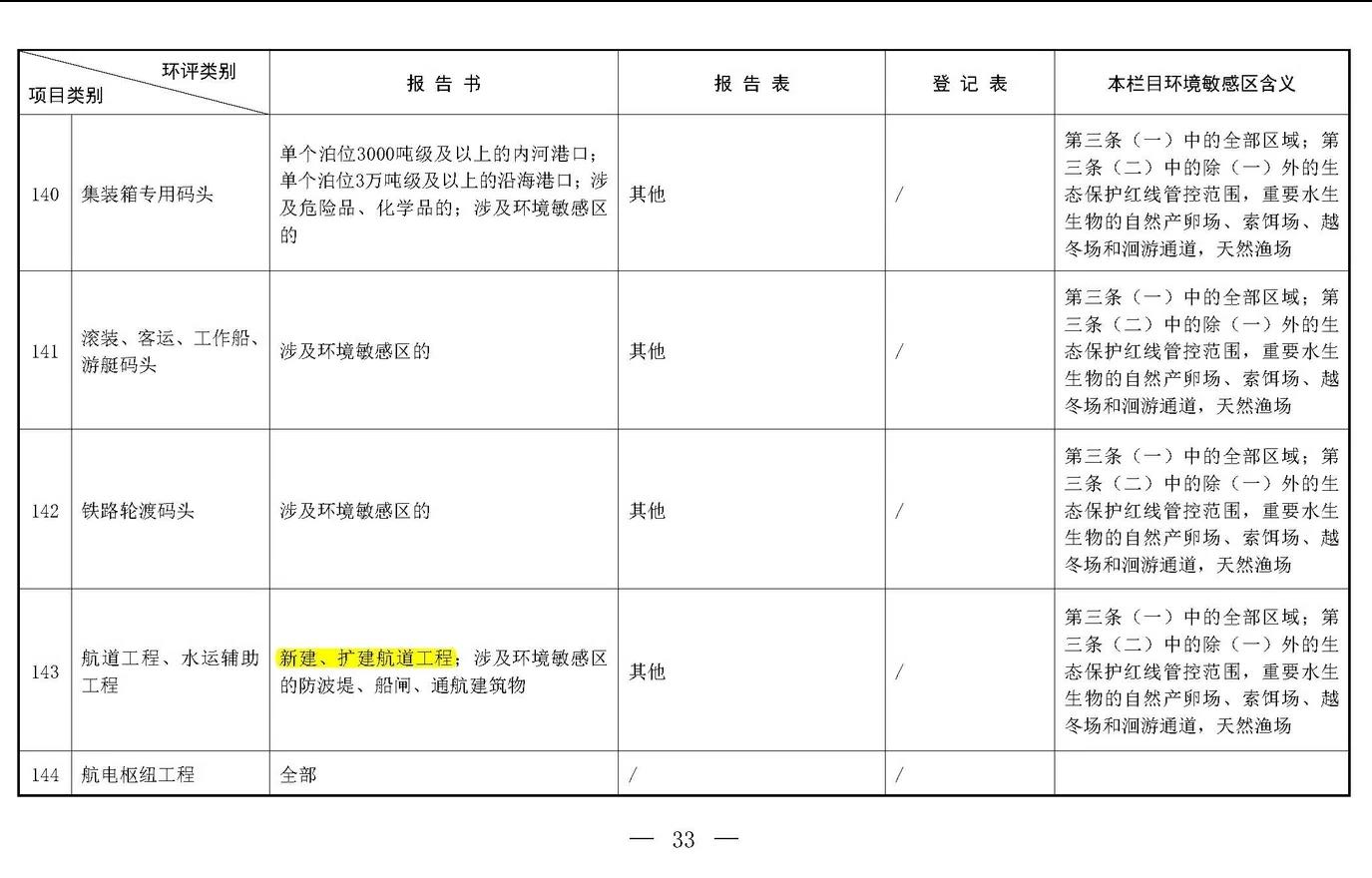 | 环评类别 项目类别 | | 报 告 书 | 报 告 表 | 登 记 表 | 本栏目环境敏感区含义 |
|---|---|---|---|---|---|
| 140 | 集装箱专用码头 | 单个泊位3000吨级及以上的内河港口；单个泊位3万吨级及以上的沿海港口；涉及危险品、化学品的；涉及环境敏感区的 | 其他 | / | 第三条（一）中的全部区域；第三条（二）中的除（一）外的生态保护红线管控范围，重要水生生物的自然产卵场、索饵场、越冬场和洄游通道，天然渔场 |
| 141 | 滚装、客运、工作船、游艇码头 | 涉及环境敏感区的 | 其他 | / | 第三条（一）中的全部区域；第三条（二）中的除（一）外的生态保护红线管控范围，重要水生生物的自然产卵场、索饵场、越冬场和洄游通道，天然渔场 |
| 142 | 铁路轮渡码头 | 涉及环境敏感区的 | 其他 | / | 第三条（一）中的全部区域；第三条（二）中的除（一）外的生态保护红线管控范围，重要水生生物的自然产卵场、索饵场、越冬场和洄游通道，天然渔场 |
| 143 | 航道工程、水运辅助工程 | 新建、扩建航道工程；涉及环境敏感区的防波堤、船闸、通航建筑物 | 其他 | / | 第三条（一）中的全部区域；第三条（二）中的除（一）外的生态保护红线管控范围，重要水生生物的自然产卵场、索饵场、越冬场和洄游通道，天然渔场 |
| 144 | 航电枢纽工程 | 全部 | / | / | |

— 33 —